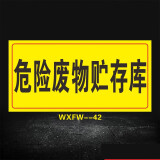 危险废物贮存库

WXFW--42